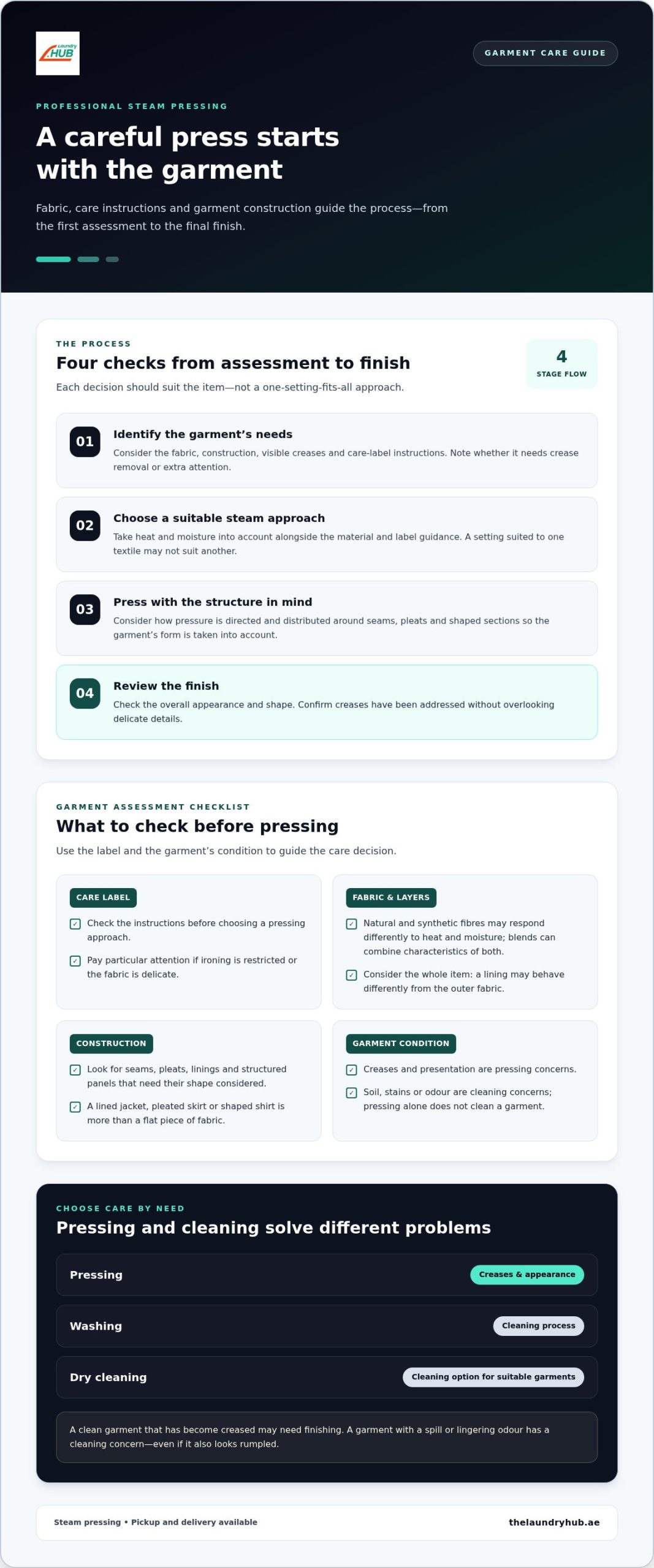 Laundry HUB

GARMENT CARE GUIDE

PROFESSIONAL STEAM PRESSING

A careful press starts with the garment

Fabric, care instructions and garment construction guide the process—from the first assessment to the final finish.

THE PROCESS

Four checks from assessment to finish

Each decision should suit the item—not a one-setting-fits-all approach.

4
STAGE FLOW

01
Identify the garment's needs
Consider the fabric, construction, visible creases and care-label instructions. Note whether it needs crease removal or extra attention.

02
Choose a suitable steam approach
Take heat and moisture into account alongside the material and label guidance. A setting suited to one textile may not suit another.

03
Press with the structure in mind
Consider how pressure is directed and distributed around seams, pleats and shaped sections so the garment's form is taken into account.

04
Review the finish
Check the overall appearance and shape. Confirm creases have been addressed without overlooking delicate details.

GARMENT ASSESSMENT CHECKLIST

What to check before pressing

Use the label and the garment's condition to guide the care decision.

CARE LABEL
☑ Check the instructions before choosing a pressing approach.
☑ Pay particular attention if ironing is restricted or the fabric is delicate.

FABRIC & LAYERS
☑ Natural and synthetic fibres may respond differently to heat and moisture; blends can combine characteristics of both.
☑ Consider the whole item: a lining may behave differently from the outer fabric.

CONSTRUCTION
☑ Look for seams, pleats, linings and structured panels that need their shape considered.
☑ A lined jacket, pleated skirt or shaped shirt is more than a flat piece of fabric.

GARMENT CONDITION
☑ Creases and presentation are pressing concerns.
☑ Soil, stains or odour are cleaning concerns; pressing alone does not clean a garment.

CHOOSE CARE BY NEED

Pressing and cleaning solve different problems

Pressing
Creases & appearance

Washing
Cleaning process

Dry cleaning
Cleaning option for suitable garments

A clean garment that has become creased may need finishing. A garment with a spill or lingering odour has a cleaning concern—even if it also looks rumpled.

Steam pressing • Pickup and delivery available
thelaundryhub.ae